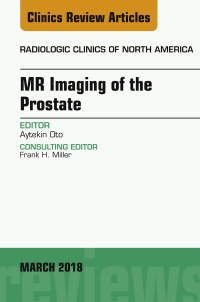 Clinics Review Articles

RADIOLOGIC CLINICS OF NORTH AMERICA

MR Imaging of the Prostate

EDITOR
Aytekin Oto

CONSULTING EDITOR
Frank H. Miller

MARCH 2018

reviews